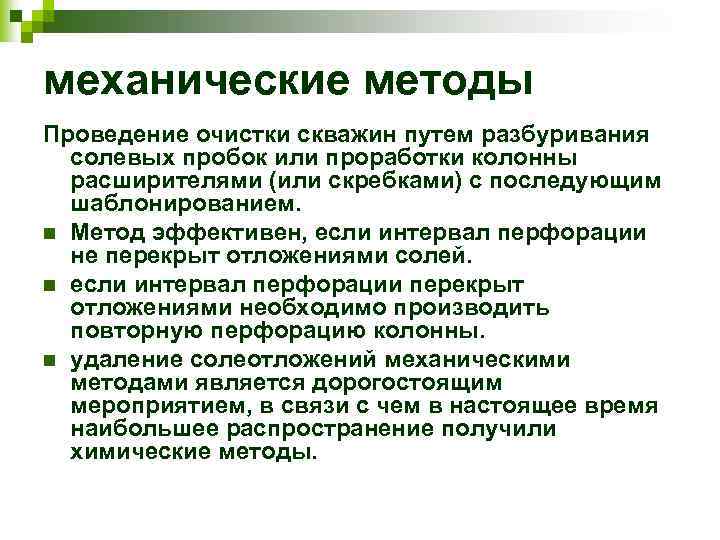 механические методы

Проведение очистки скважин путем разбуривания солевых пробок или проработки колонны расширителями (или скребками) с последующим шаблонированием.

- Метод эффективен, если интервал перфорации не перекрыт отложениями солей.
- если интервал перфорации перекрыт отложениями необходимо производить повторную перфорацию колонны.
- удаление солеотложений механическими методами является дорогостоящим мероприятием, в связи с чем в настоящее время наибольшее распространение получили химические методы.